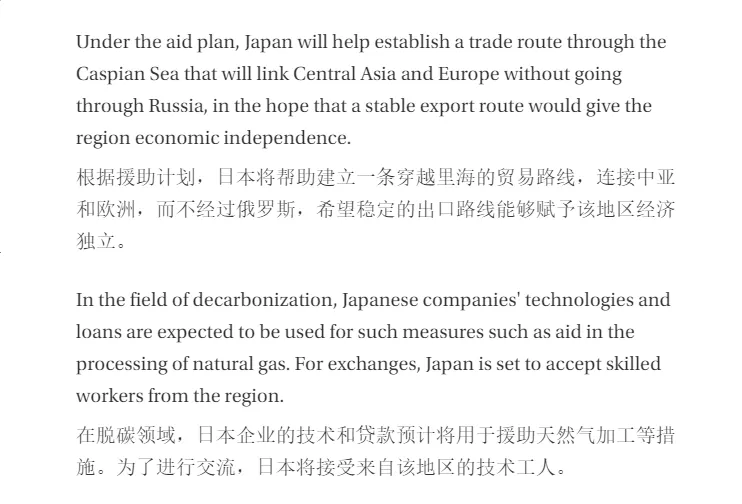 Under the aid plan, Japan will help establish a trade route through the Caspian Sea that will link Central Asia and Europe without going through Russia, in the hope that a stable export route would give the region economic independence.

根据援助计划，日本将帮助建立一条穿越里海的贸易路线，连接中亚和欧洲，而不经过俄罗斯，希望稳定的出口路线能够赋予该地区经济独立。

In the field of decarbonization, Japanese companies' technologies and loans are expected to be used for such measures such as aid in the processing of natural gas. For exchanges, Japan is set to accept skilled workers from the region.

在脱碳领域，日本企业的技术和贷款预计将用于援助天然气加工等措施。为了进行交流，日本将接受来自该地区的技术工人。